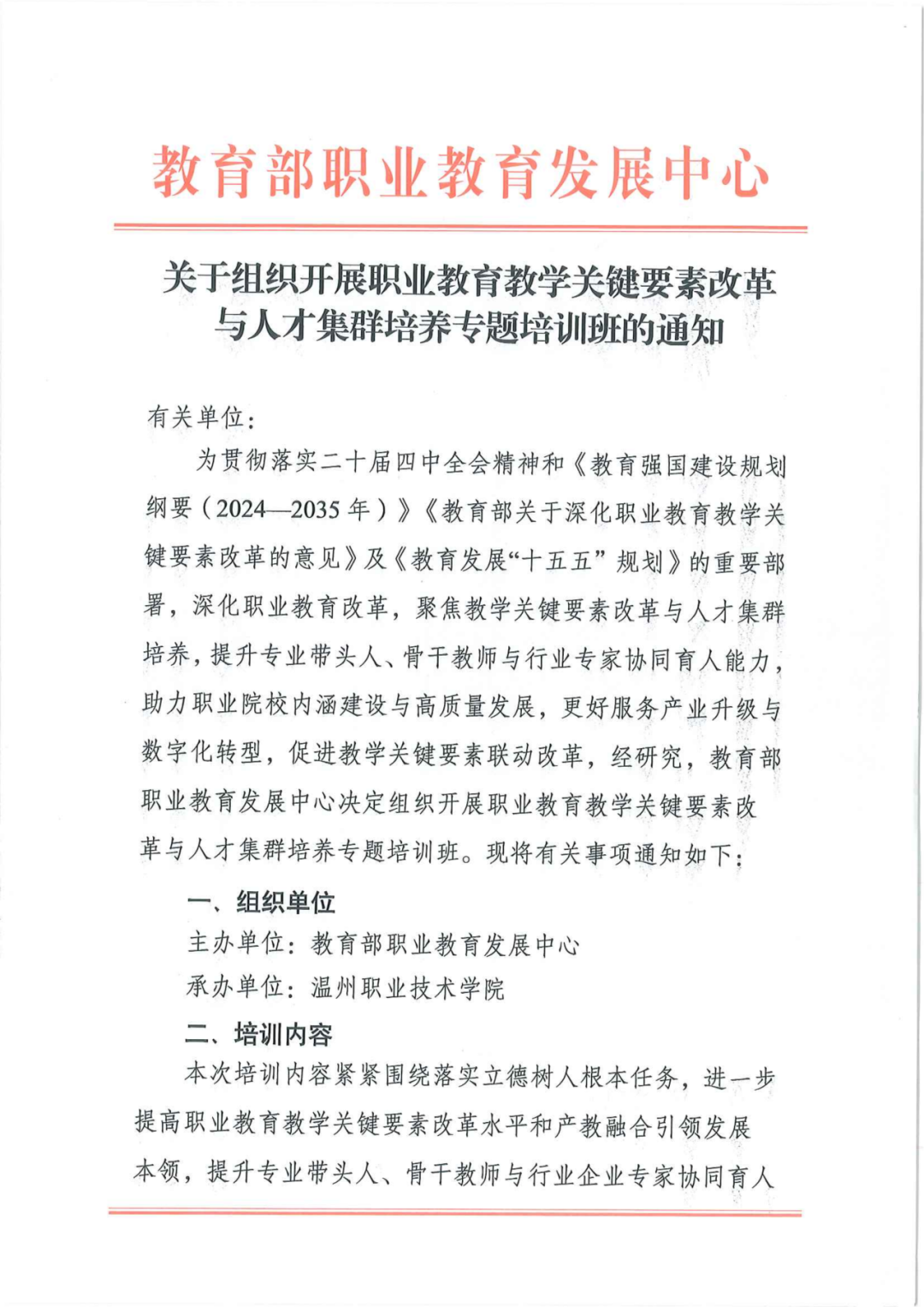 教育部职业教育发展中心

关于组织开展职业教育教学关键要素改革与人才集群培养专题培训班的通知

有关单位：

为贯彻落实二十届四中全会精神和《教育强国建设规划纲要（2024—2035年）》《教育部关于深化职业教育教学关键要素改革的意见》及《教育发展“十五五”规划》的重要部署，深化职业教育改革，聚焦教学关键要素改革与人才集群培养，提升专业带头人、骨干教师与行业专家协同育人能力，助力职业院校内涵建设与高质量发展，更好服务产业升级与数字化转型，促进教学关键要素联动改革，经研究，教育部职业教育发展中心决定组织开展职业教育教学关键要素改革与人才集群培养专题培训班。现将有关事项通知如下：

一、组织单位

主办单位：教育部职业教育发展中心

承办单位：温州职业技术学院

二、培训内容

本次培训内容紧紧围绕落实立德树人根本任务，进一步提高职业教育教学关键要素改革水平和产教融合引领发展本领，提升专业带头人、骨干教师与行业企业专家协同育人